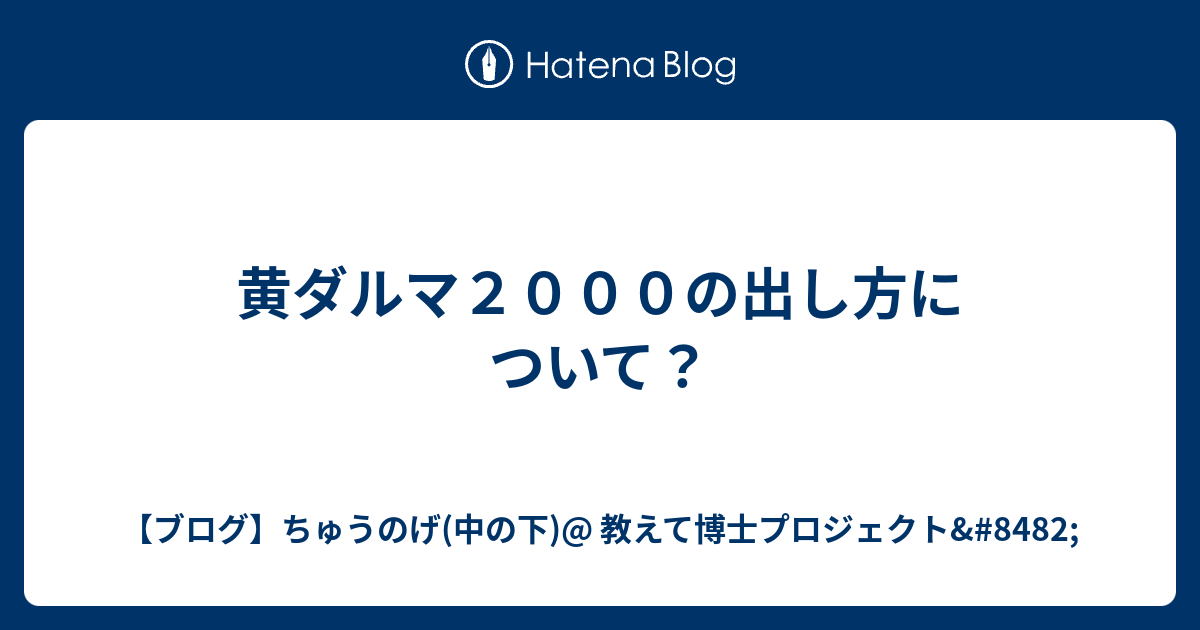 Hatena Blog

黄ダルマ２０００の出し方について？

【ブログ】ちゅうのげ(中の下)@ 教えて博士プロジェクト&#8482;